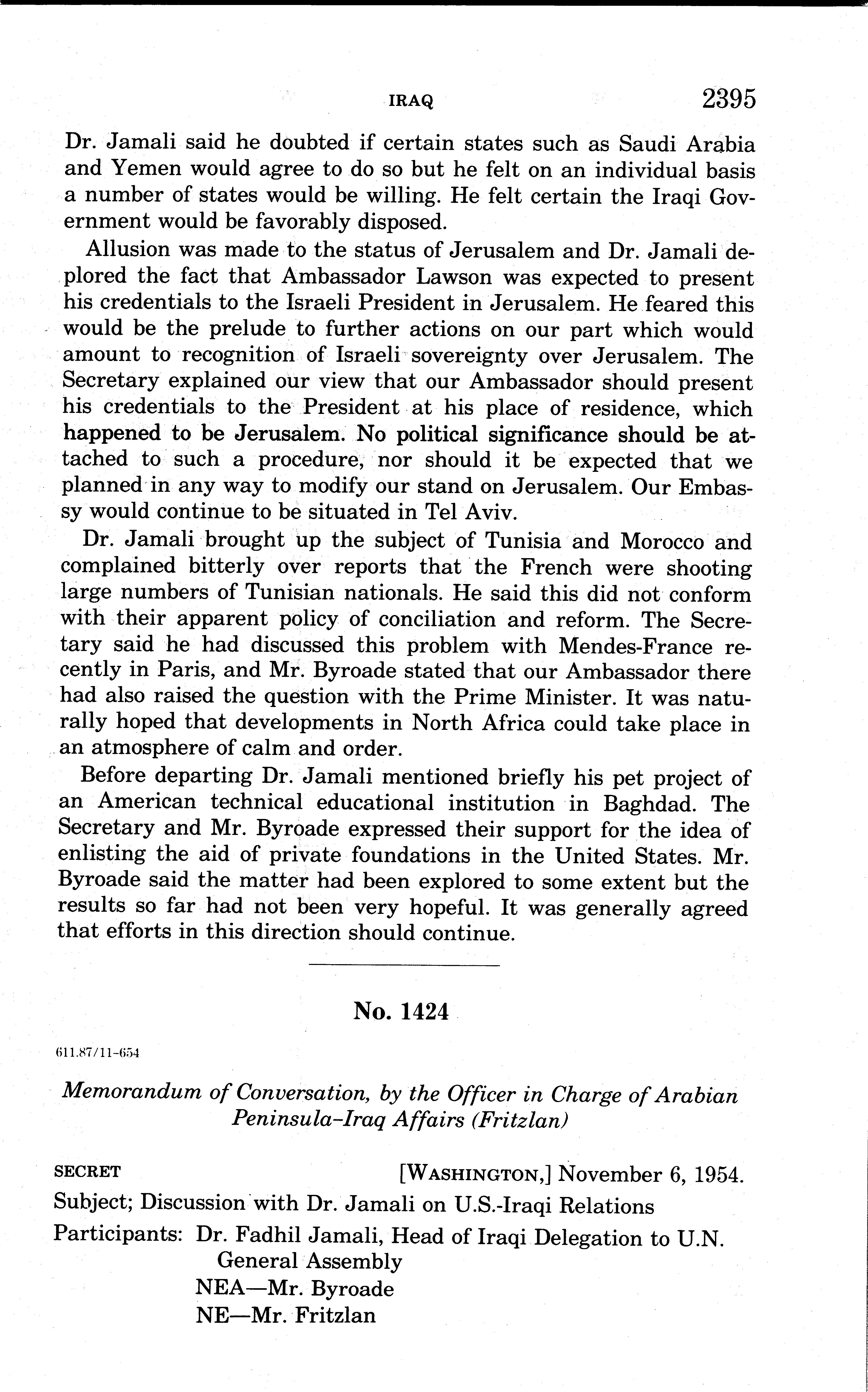 IRAQ 2395

Dr. Jamali said he doubted if certain states such as Saudi Arabia and Yemen would agree to do so but he felt on an individual basis a number of states would be willing. He felt certain the Iraqi Government would be favorably disposed.

Allusion was made to the status of Jerusalem and Dr. Jamali deplored the fact that Ambassador Lawson was expected to present his credentials to the Israeli President in Jerusalem. He feared this would be the prelude to further actions on our part which would amount to recognition of Israeli sovereignty over Jerusalem. The Secretary explained our view that our Ambassador should present his credentials to the President at his place of residence, which happened to be Jerusalem. No political significance should be attached to such a procedure, nor should it be expected that we planned in any way to modify our stand on Jerusalem. Our Embassy would continue to be situated in Tel Aviv.

Dr. Jamali brought up the subject of Tunisia and Morocco and complained bitterly over reports that the French were shooting large numbers of Tunisian nationals. He said this did not conform with their apparent policy of conciliation and reform. The Secretary said he had discussed this problem with Mendes-France recently in Paris, and Mr. Byroade stated that our Ambassador there had also raised the question with the Prime Minister. It was naturally hoped that developments in North Africa could take place in an atmosphere of calm and order.

Before departing Dr. Jamali mentioned briefly his pet project of an American technical educational institution in Baghdad. The Secretary and Mr. Byroade expressed their support for the idea of enlisting the aid of private foundations in the United States. Mr. Byroade said the matter had been explored to some extent but the results so far had not been very hopeful. It was generally agreed that efforts in this direction should continue.

No. 1424

611.87/11-654

Memorandum of Conversation, by the Officer in Charge of Arabian Peninsula-Iraq Affairs (Fritzlan)

SECRET [WASHINGTON,] November 6, 1954.

Subject; Discussion with Dr. Jamali on U.S.-Iraqi Relations

Participants: Dr. Fadhil Jamali, Head of Iraqi Delegation to U.N. General Assembly
NEA—Mr. Byroade
NE—Mr. Fritzlan